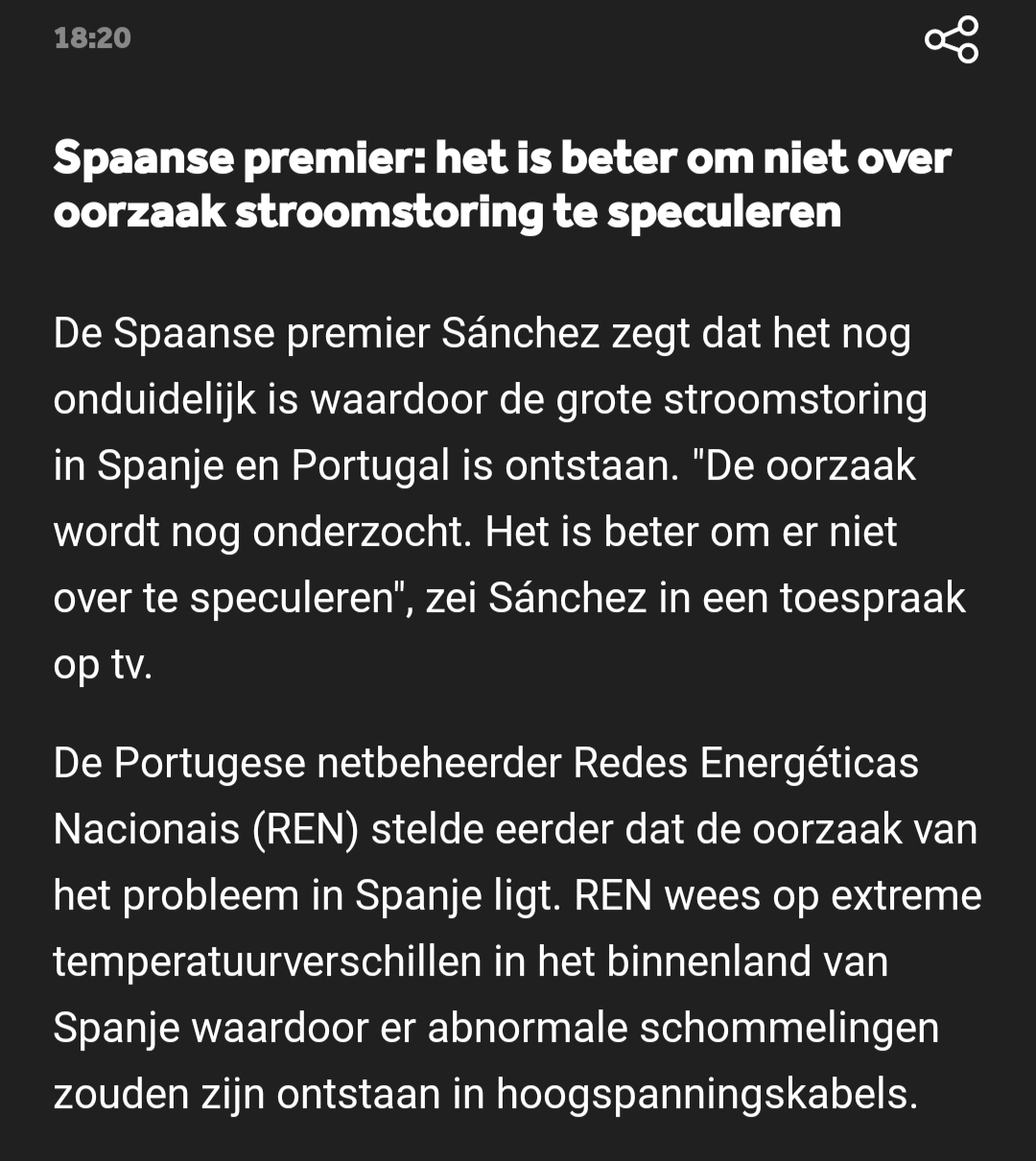 18:20

Spaanse premier: het is beter om niet over oorzaak stroomstoring te speculeren

De Spaanse premier Sánchez zegt dat het nog onduidelijk is waardoor de grote stroomstoring in Spanje en Portugal is ontstaan. "De oorzaak wordt nog onderzocht. Het is beter om er niet over te speculeren", zei Sánchez in een toespraak op tv.

De Portugese netbeheerder Redes Energéticas Nacionais (REN) stelde eerder dat de oorzaak van het probleem in Spanje ligt. REN wees op extreme temperatuurverschillen in het binnenland van Spanje waardoor er abnormale schommelingen zouden zijn ontstaan in hoogspanningskabels.